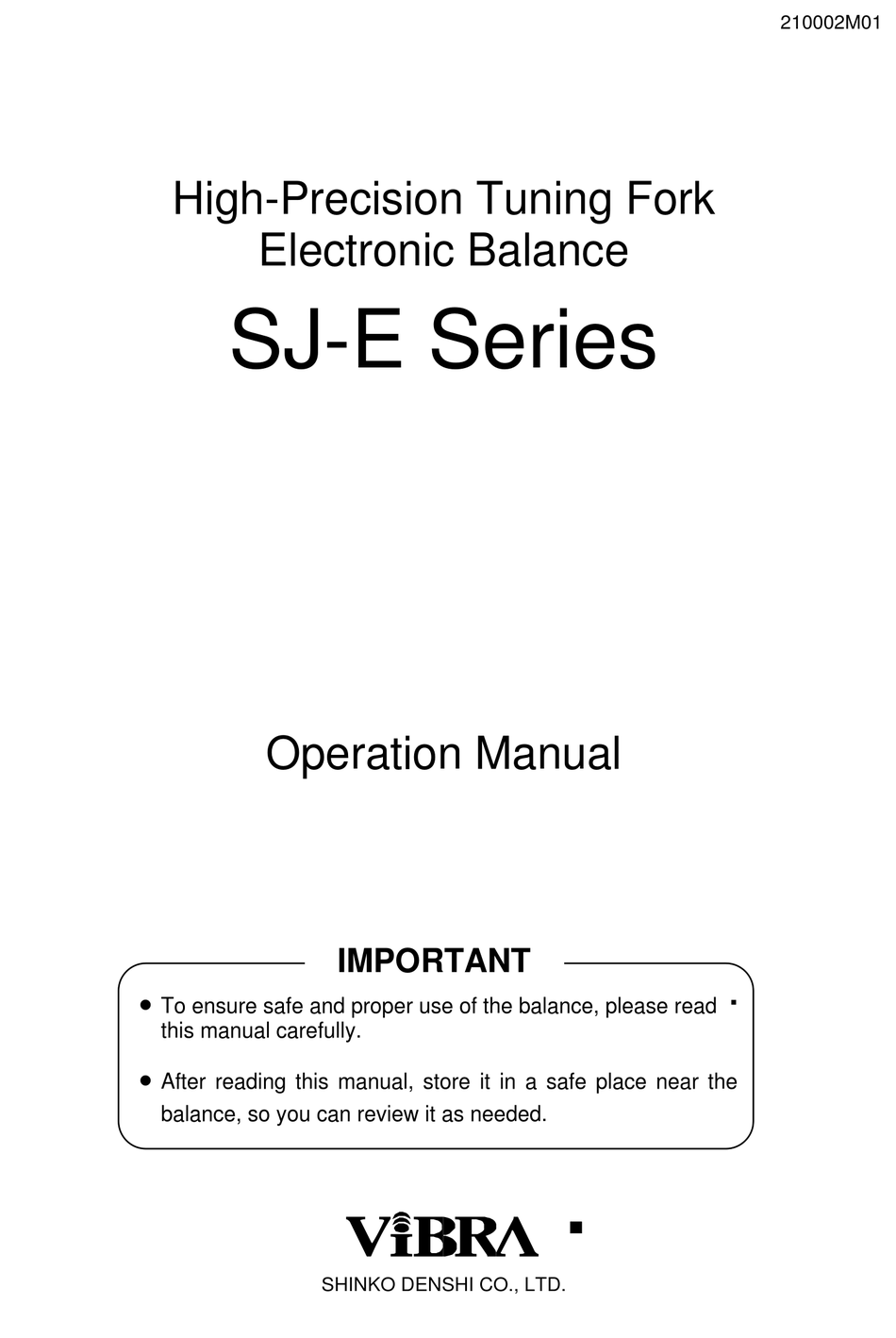 210002M01

High-Precision Tuning Fork Electronic Balance

SJ-E Series

Operation Manual

IMPORTANT

● To ensure safe and proper use of the balance, please read this manual carefully.

● After reading this manual, store it in a safe place near the balance, so you can review it as needed.

ViBRA

SHINKO DENSHI CO., LTD.